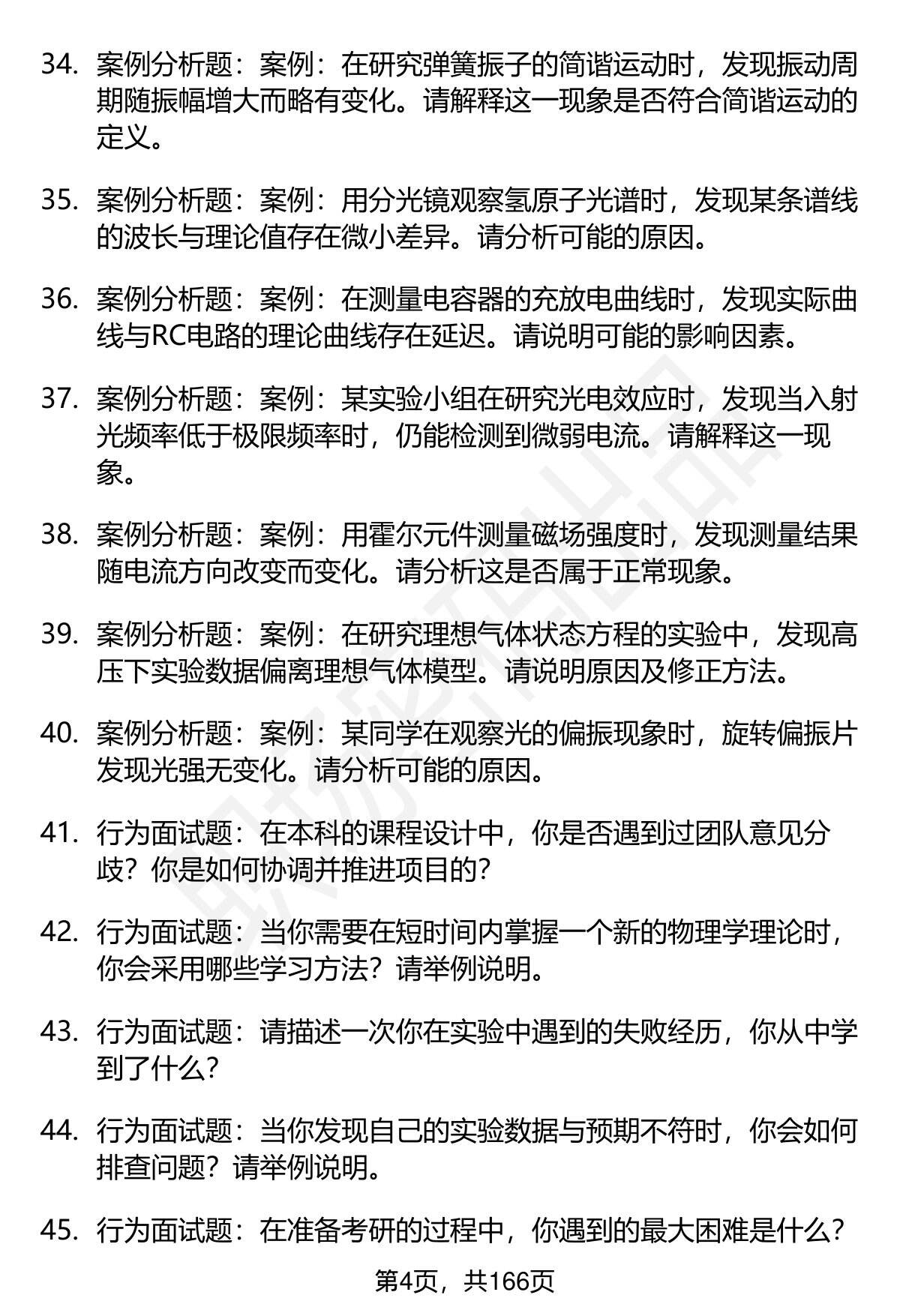 34. 案例分析题：案例：在研究弹簧振子的简谐运动时，发现振动周期随振幅增大而略有变化。请解释这一现象是否符合简谐运动的定义。

35. 案例分析题：案例：用分光镜观察氢原子光谱时，发现某条谱线的波长与理论值存在微小差异。请分析可能的原因。

36. 案例分析题：案例：在测量电容器的充放电曲线时，发现实际曲线与RC电路的理论曲线存在延迟。请说明可能的影响因素。

37. 案例分析题：案例：某实验小组在研究光电效应时，发现当入射光频率低于极限频率时，仍能检测到微弱电流。请解释这一现象。

38. 案例分析题：案例：用霍尔元件测量磁场强度时，发现测量结果随电流方向改变而变化。请分析这是否属于正常现象。

39. 案例分析题：案例：在研究理想气体状态方程的实验中，发现高压下实验数据偏离理想气体模型。请说明原因及修正方法。

40. 案例分析题：案例：某同学在观察光的偏振现象时，旋转偏振片发现光强无变化。请分析可能的原因。

41. 行为面试题：在本科的课程设计中，你是否遇到过团队意见分歧？你是如何协调并推进项目的？

42. 行为面试题：当你需要在短时间内掌握一个新的物理学理论时，你会采用哪些学习方法？请举例说明。

43. 行为面试题：请描述一次你在实验中遇到的失败经历，你从中学到了什么？

44. 行为面试题：当你发现自己的实验数据与预期不符时，你会如何排查问题？请举例说明。

45. 行为面试题：在准备考研的过程中，你遇到的最大困难是什么？

第4页，共166页